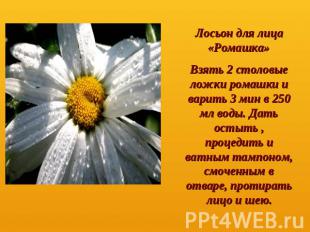 Лосьон для лица «Ромашка»

Взять 2 столовые ложки ромашки и варить 3 мин в 250 мл воды. Дать остыть , процедить и ватным тампоном, смоченным в отваре, протирать лицо и шею.

PPt4WEB.ru